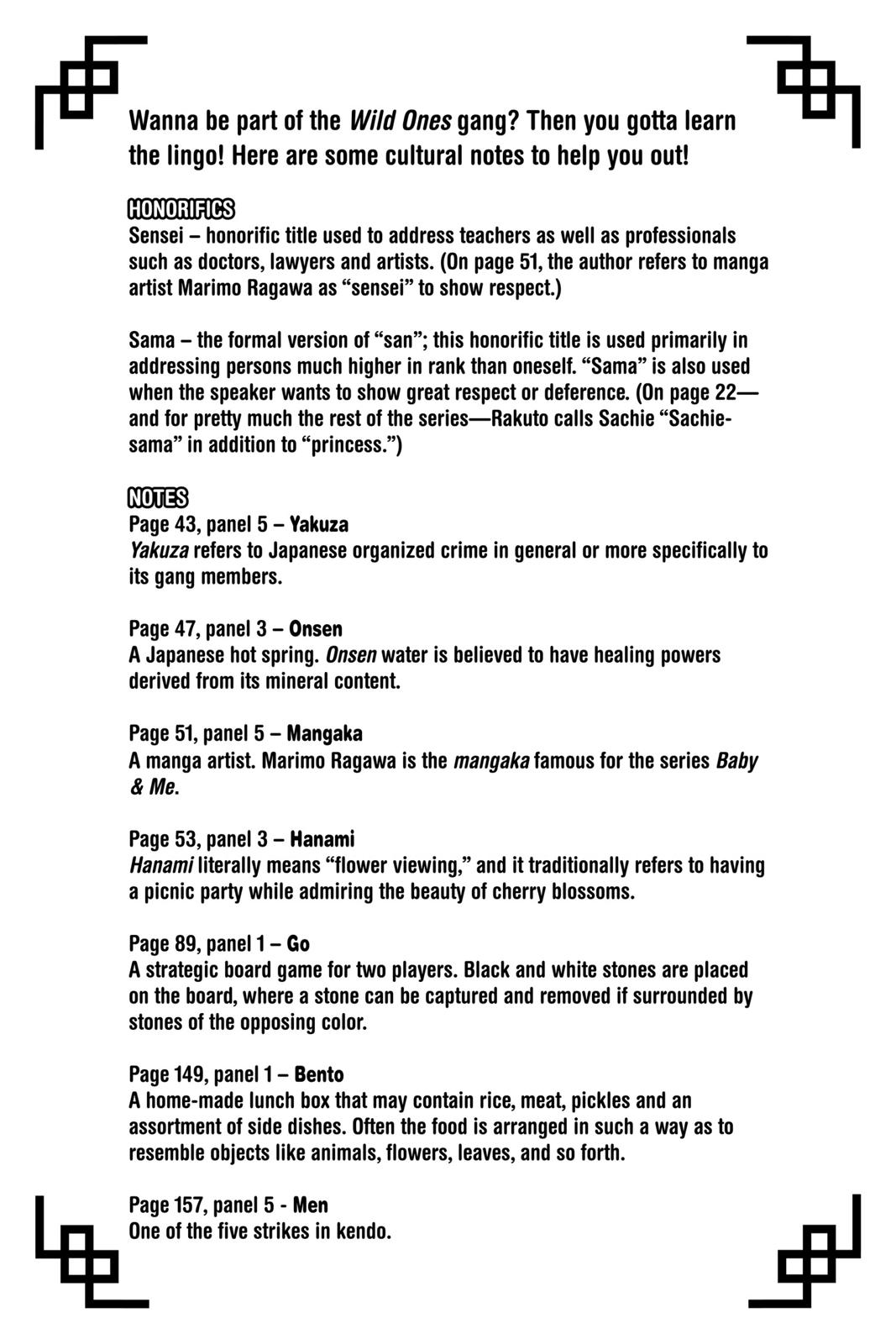 Wanna be part of the Wild Ones gang? Then you gotta learn the lingo! Here are some cultural notes to help you out!

HONORIFICS
Sensei – honorific title used to address teachers as well as professionals such as doctors, lawyers and artists. (On page 51, the author refers to manga artist Marimo Ragawa as “sensei” to show respect.)

Sama – the formal version of “san”; this honorific title is used primarily in addressing persons much higher in rank than oneself. “Sama” is also used when the speaker wants to show great respect or deference. (On page 22—and for pretty much the rest of the series—Rakuto calls Sachie “Sachie-sama” in addition to “princess.”)

NOTES
Page 43, panel 5 – Yakuza
Yakuza refers to Japanese organized crime in general or more specifically to its gang members.

Page 47, panel 3 – Onsen
A Japanese hot spring. Onsen water is believed to have healing powers derived from its mineral content.

Page 51, panel 5 – Mangaka
A manga artist. Marimo Ragawa is the mangaka famous for the series Baby & Me.

Page 53, panel 3 – Hanami
Hanami literally means “flower viewing,” and it traditionally refers to having a picnic party while admiring the beauty of cherry blossoms.

Page 89, panel 1 – Go
A strategic board game for two players. Black and white stones are placed on the board, where a stone can be captured and removed if surrounded by stones of the opposing color.

Page 149, panel 1 – Bento
A home-made lunch box that may contain rice, meat, pickles and an assortment of side dishes. Often the food is arranged in such a way as to resemble objects like animals, flowers, leaves, and so forth.

Page 157, panel 5 - Men
One of the five strikes in kendo.